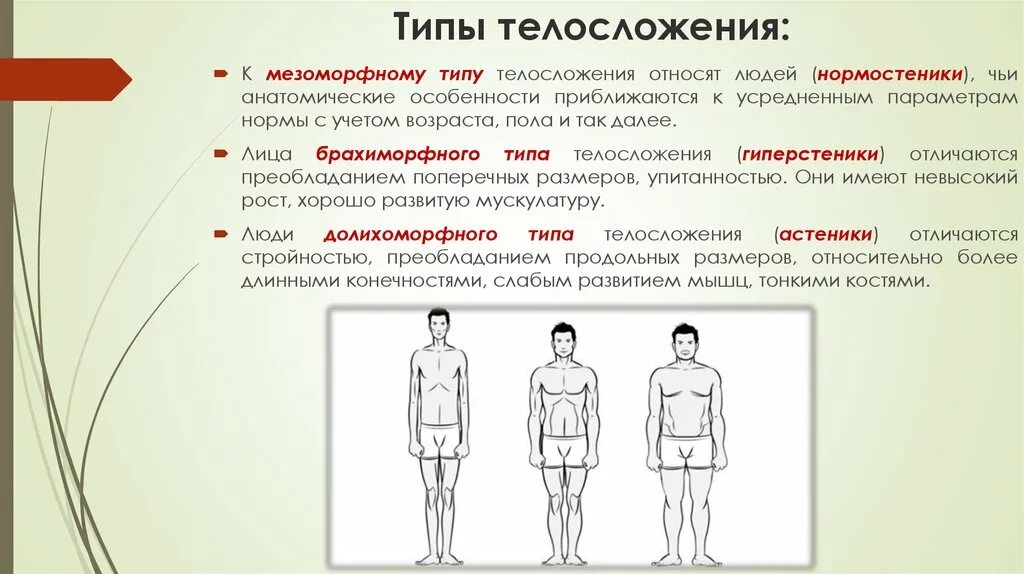 Типы телосложения:

К мезоморфному типу телосложения относят людей (нормостеники), чьи анатомические особенности приближаются к усредненным параметрам нормы с учетом возраста, пола и так далее.

Лица брахиморфного типа телосложения (гиперстеники) отличаются преобладанием поперечных размеров, упитанностью. Они имеют невысокий рост, хорошо развитую мускулатуру.

Люди долихоморфного типа телосложения (астеники) отличаются стройностью, преобладанием продольных размеров, относительно более длинными конечностями, слабым развитием мышц, тонкими костями.